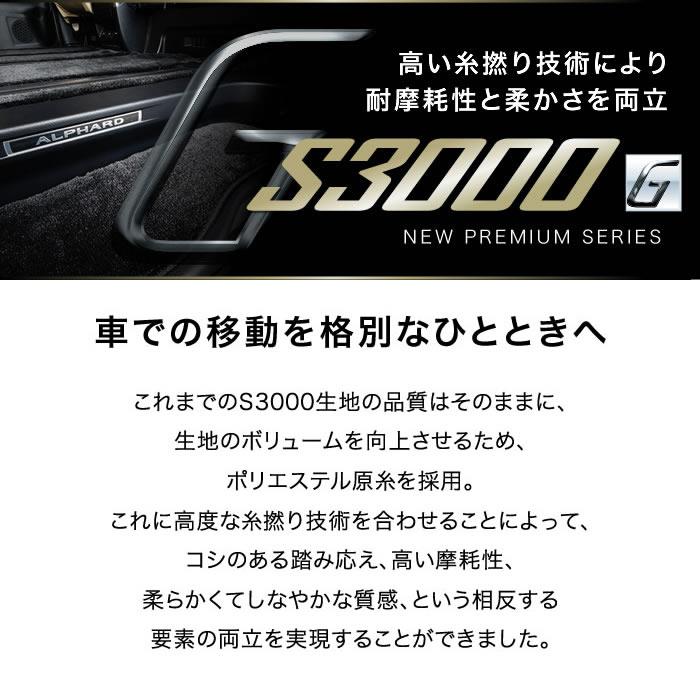 ALPHARD

高い糸撚り技術により
耐摩耗性と柔かさを両立

S3000 G

NEW PREMIUM SERIES

車での移動を格別なひとときへ

これまでのS3000生地の品質はそのままに、
生地のボリュームを向上させるため、
ポリエステル原糸を採用。
これに高度な糸撚り技術を合わせることによって、
コシのある踏み応え、高い摩耗性、
柔らかくてしなやかな質感、という相反する
要素の両立を実現することができました。